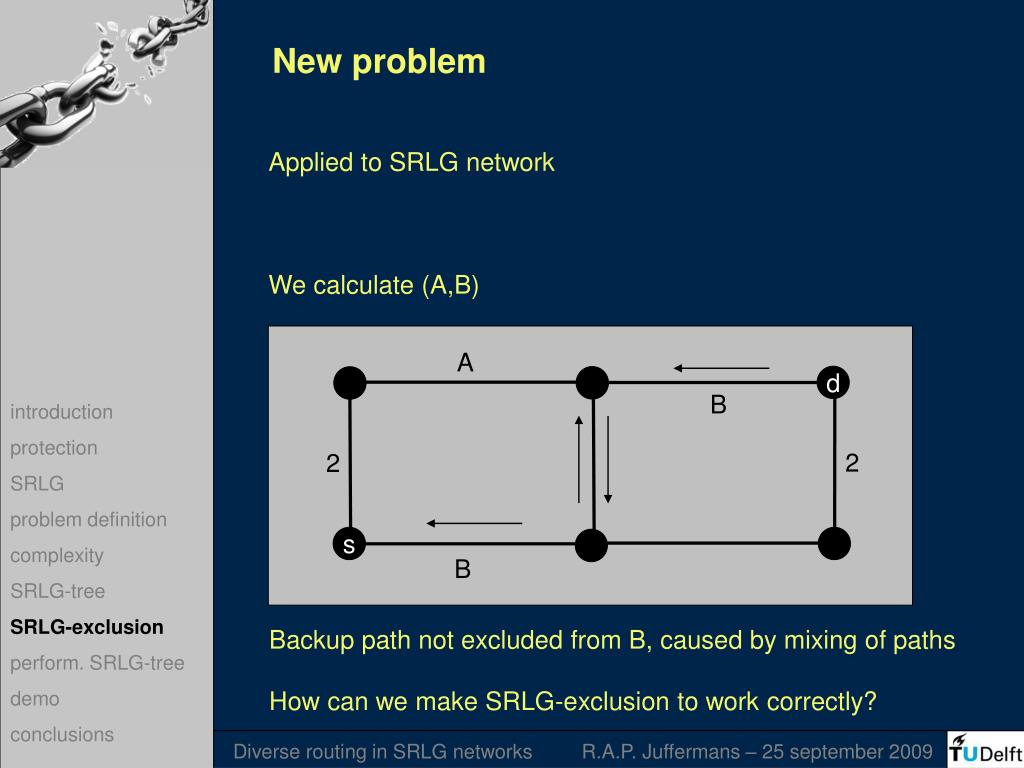 New problem

Applied to SRLG network

We calculate (A,B)

A

d

B

2

2

s

B

Backup path not excluded from B, caused by mixing of paths

How can we make SRLG-exclusion to work correctly?

introduction
protection
SRLG
problem definition
complexity
SRLG-tree
SRLG-exclusion
perform. SRLG-tree
demo
conclusions

Diverse routing in SRLG networks

R.A.P. Juffermans – 25 september 2009

TUDelft